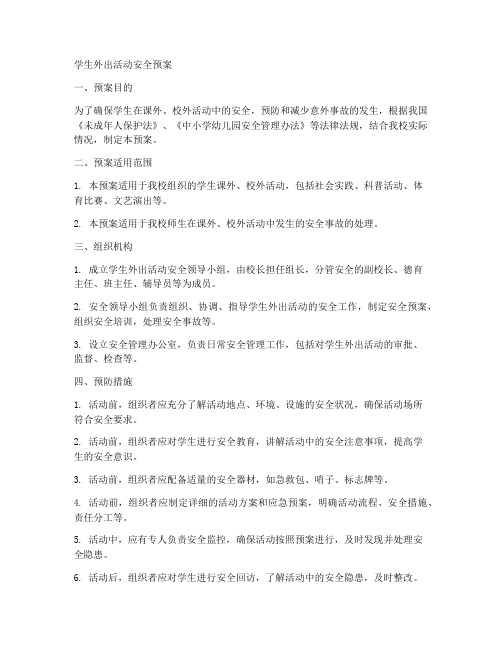 学生外出活动安全预案

一、预案目的

为了确保学生在课外、校外活动中的安全，预防和减少意外事故的发生，根据我国《未成年人保护法》、《中小学幼儿园安全管理办法》等法律法规，结合我校实际情况，制定本预案。

二、预案适用范围

1. 本预案适用于我校组织的学生课外、校外活动，包括社会实践、科普活动、体育比赛、文艺演出等。

2. 本预案适用于我校师生在课外、校外活动中发生的安全事故的处理。

三、组织机构

1. 成立学生外出活动安全领导小组，由校长担任组长，分管安全的副校长、德育主任、班主任、辅导员等为成员。

2. 安全领导小组负责组织、协调、指导学生外出活动的安全工作，制定安全预案，组织安全培训，处理安全事故等。

3. 设立安全管理办公室，负责日常安全管理工作，包括对学生外出活动的审批、监督、检查等。

四、预防措施

1. 活动前，组织者应充分了解活动地点、环境、设施的安全状况，确保活动场所符合安全要求。

2. 活动前，组织者应对学生进行安全教育，讲解活动中的安全注意事项，提高学生的安全意识。

3. 活动前，组织者应配备适量的安全器材，如急救包、哨子、标志牌等。

4. 活动前，组织者应制定详细的活动方案和应急预案，明确活动流程、安全措施、责任分工等。

5. 活动中，应有专人负责安全监控，确保活动按照预案进行，及时发现并处理安全隐患。

6. 活动后，组织者应对学生进行安全回访，了解活动中的安全隐患，及时整改。